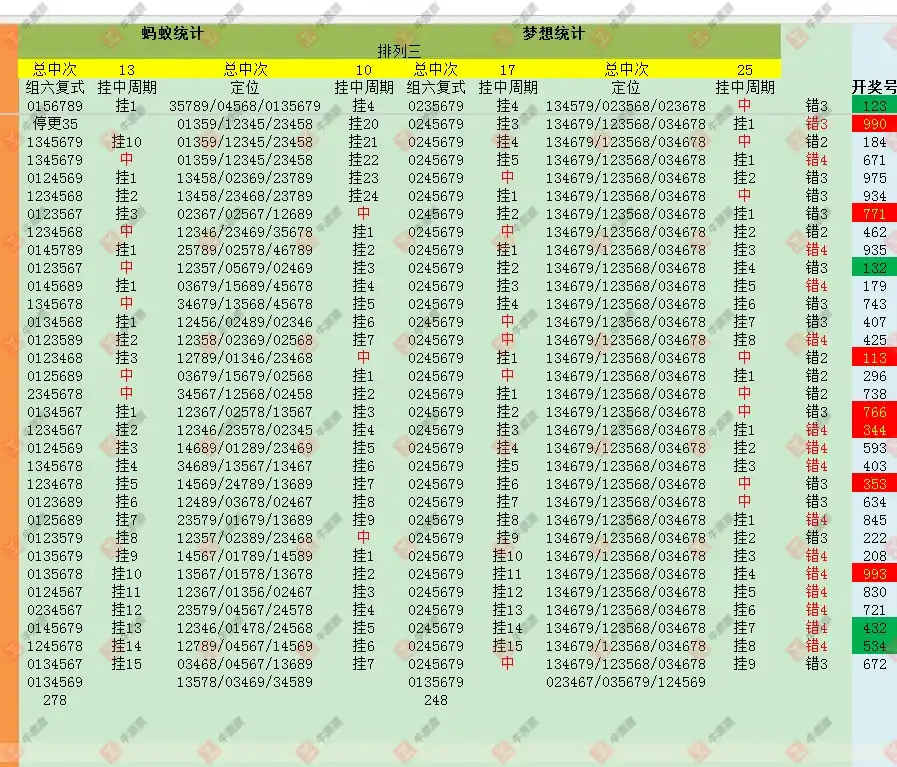 蚂蚁统计　梦想统计
排列三

| 总中次 | 13 | 总中次 | 10 | 总中次 | 17 | 总中次 | 25 | | |
|---|---|---|---|---|---|---|---|---|---|
| 组六复式 | 挂中周期 | 定位 | 挂中周期 | 组六复式 | 挂中周期 | 定位 | 挂中周期 | | 开奖号 |
| 0156789 | 挂1 | 35789/04568/0135679 | 挂4 | 0235679 | 挂4 | 134579/023568/023678 | 中 | 错3 | 123 |
| 停更35 | | 01359/12345/23458 | 挂20 | 0245679 | 挂3 | 134679/123568/034678 | 挂1 | 错3 | 990 |
| 1345679 | 挂10 | 01359/12345/23458 | 挂21 | 0245679 | 挂4 | 134679/123568/034678 | 中 | 错2 | 184 |
| 1345679 | 中 | 01359/12345/23458 | 挂22 | 0245679 | 挂5 | 134679/123568/034678 | 挂1 | 错4 | 671 |
| 0124569 | 挂1 | 13458/02369/23789 | 挂23 | 0245679 | 中 | 134679/123568/034678 | 挂2 | 错3 | 975 |
| 1234568 | 挂2 | 13458/23468/23789 | 挂24 | 0245679 | 挂1 | 134679/123568/034678 | 中 | 错3 | 934 |
| 0123567 | 挂3 | 02367/02567/12689 | 中 | 0245679 | 挂2 | 134679/123568/034678 | 挂1 | 错3 | 771 |
| 1234568 | 中 | 12346/23469/35678 | 挂1 | 0245679 | 中 | 134679/123568/034678 | 挂2 | 错2 | 462 |
| 0145789 | 挂1 | 25789/02578/46789 | 挂2 | 0245679 | 挂1 | 134679/123568/034678 | 挂3 | 错4 | 935 |
| 0123567 | 中 | 12357/05679/02469 | 挂3 | 0245679 | 挂2 | 134679/123568/034678 | 挂4 | 错3 | 132 |
| 0145689 | 挂1 | 03679/15689/45678 | 挂4 | 0245679 | 挂3 | 134679/123568/034678 | 挂5 | 错4 | 179 |
| 1345678 | 中 | 34679/13568/45678 | 挂5 | 0245679 | 挂4 | 134679/123568/034678 | 挂6 | 错3 | 743 |
| 0134568 | 挂1 | 12456/02489/02346 | 挂6 | 0245679 | 中 | 134679/123568/034678 | 挂7 | 错3 | 407 |
| 0123589 | 挂2 | 12358/02369/02568 | 挂7 | 0245679 | 中 | 134679/123568/034678 | 挂8 | 错4 | 425 |
| 0123468 | 挂3 | 12789/01346/23468 | 中 | 0245679 | 挂1 | 134679/123568/034678 | 中 | 错2 | 113 |
| 0125689 | 中 | 03679/15679/02568 | 挂1 | 0245679 | 中 | 134679/123568/034678 | 挂1 | 错2 | 296 |
| 2345678 | 中 | 34567/12568/02458 | 挂2 | 0245679 | 挂1 | 134679/123568/034678 | 中 | 错2 | 738 |
| 0134567 | 挂1 | 12367/02578/13567 | 挂3 | 0245679 | 挂2 | 134679/123568/034678 | 中 | 错3 | 766 |
| 1234567 | 挂2 | 12346/23578/02345 | 挂4 | 0245679 | 挂3 | 134679/123568/034678 | 挂1 | 错4 | 344 |
| 0124569 | 挂3 | 14689/01289/23469 | 挂5 | 0245679 | 挂4 | 134679/123568/034678 | 挂2 | 错4 | 593 |
| 1345678 | 挂4 | 34689/13567/13467 | 挂6 | 0245679 | 挂5 | 134679/123568/034678 | 挂3 | 错4 | 403 |
| 1234678 | 挂5 | 14569/24789/13689 | 挂7 | 0245679 | 挂6 | 134679/123568/034678 | 中 | 错3 | 353 |
| 0123689 | 挂6 | 12489/03678/02467 | 挂8 | 0245679 | 挂7 | 134679/123568/034678 | 中 | 错3 | 634 |
| 0125689 | 挂7 | 23579/01679/13689 | 挂9 | 0245679 | 挂8 | 134679/123568/034678 | 挂1 | 错4 | 845 |
| 0123579 | 挂8 | 12357/02389/23468 | 中 | 0245679 | 挂9 | 134679/123568/034678 | 挂2 | 错3 | 222 |
| 0135679 | 挂9 | 14567/01789/14589 | 挂1 | 0245679 | 挂10 | 134679/123568/034678 | 挂3 | 错4 | 208 |
| 0135678 | 挂10 | 13567/01578/13678 | 挂2 | 0245679 | 挂11 | 134679/123568/034678 | 挂4 | 错4 | 993 |
| 0124567 | 挂11 | 12367/01356/02467 | 挂3 | 0245679 | 挂12 | 134679/123568/034678 | 挂5 | 错4 | 830 |
| 0234567 | 挂12 | 23579/04567/24578 | 挂4 | 0245679 | 挂13 | 134679/123568/034678 | 挂6 | 错4 | 721 |
| 0145679 | 挂13 | 12346/01478/24568 | 挂5 | 0245679 | 挂14 | 134679/123568/034678 | 挂7 | 错4 | 432 |
| 1245678 | 挂14 | 12789/04567/14569 | 挂6 | 0245679 | 挂15 | 134679/123568/034678 | 挂8 | 错4 | 534 |
| 0134567 | 挂15 | 03468/04567/13689 | 挂7 | 0245679 | 中 | 134679/123568/034678 | 挂9 | 错3 | 672 |
| 0134569 | | 13578/03469/34589 | | 0135679 | | 023467/035679/124569 | | | |
| 278 | | | | 248 | | | | | |